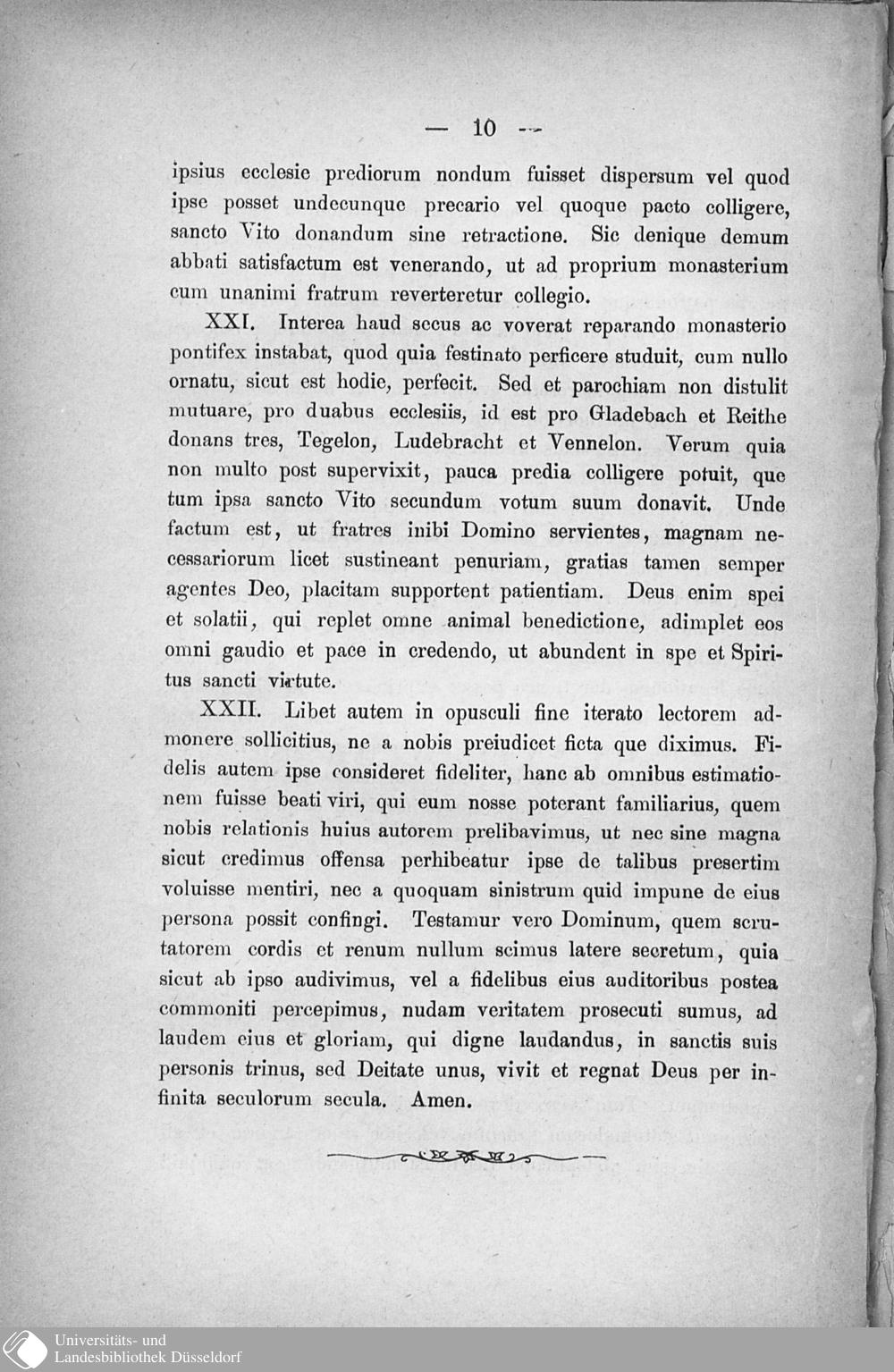 — 10 —

ipsius ecclesie prediorum nondum fuisset dispersum vel quod ipse posset undecunque precario vel quoque pacto colligere, sancto Vito donandum sine retractione. Sic denique demum abbati satisfactum est venerando, ut ad proprium monasterium cum unanimi fratrum reverteretur collegio.

XXI. Interea haud secus ac voverat reparando monasterio pontifex instabat, quod quia festinato perficere studuit, cum nullo ornatu, sicut est hodie, perfecit. Sed et parochiam non distulit mutuare, pro duabus ecclesiis, id est pro Gladebach et Reithe donans tres, Tegelon, Ludebracht et Vennelon. Verum quia non multo post supervixit, pauca predia colligere potuit, que tum ipsa sancto Vito secundum votum suum donavit. Unde factum est, ut fratres inibi Domino servientes, magnam necessariorum licet sustineant penuriam, gratias tamen semper agentes Deo, placitam supportent patientiam. Deus enim spei et solatii, qui replet omne animal benedictione, adimplet eos omni gaudio et pace in credendo, ut abundent in spe et Spiritus sancti virtute.

XXII. Libet autem in opusculi fine iterato lectorem admonere sollicitius, ne a nobis preiudicet ficta que diximus. Fidelis autem ipse consideret fideliter, hanc ab omnibus estimationem fuisse beati viri, qui eum nosse poterant familiarius, quem nobis relationis huius autorem prelibavimus, ut nec sine magna sicut credimus offensa perhibeatur ipse de talibus presertim voluisse mentiri, nec a quoquam sinistrum quid impune de eius persona possit confingi. Testamur vero Dominum, quem scrutatorem cordis et renum nullum scimus latere secretum, quia sicut ab ipso audivimus, vel a fidelibus eius auditoribus postea commoniti percepimus, nudam veritatem prosecuti sumus, ad laudem eius et gloriam, qui digne laudandus, in sanctis suis personis trinus, sed Deitate unus, vivit et regnat Deus per infinita seculorum secula. Amen.

Universitäts- und Landesbibliothek Düsseldorf